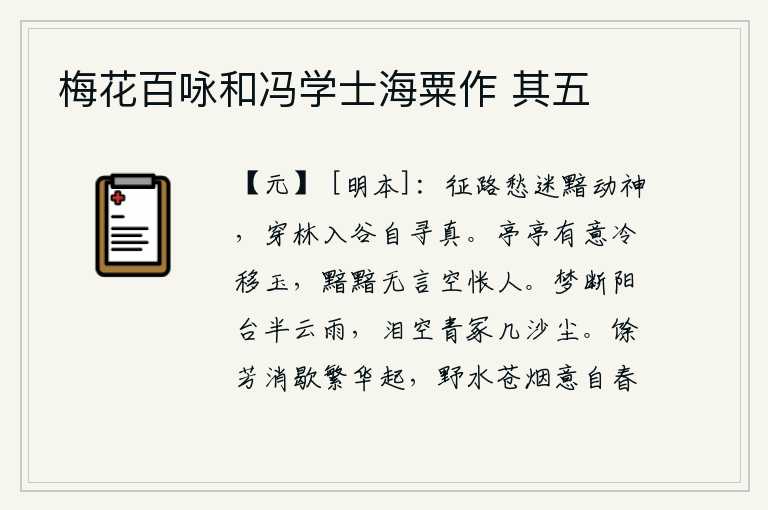 梅花百咏和冯学士海粟作 其五

【元】［明本］：征路愁迷黯动神，穿林入谷自寻真。亭亭有意冷移玉，黯黯无言空怅人。梦断阳台半云雨，泪空青冢几沙尘。馀芳消歇繁华起，野水苍烟意自春